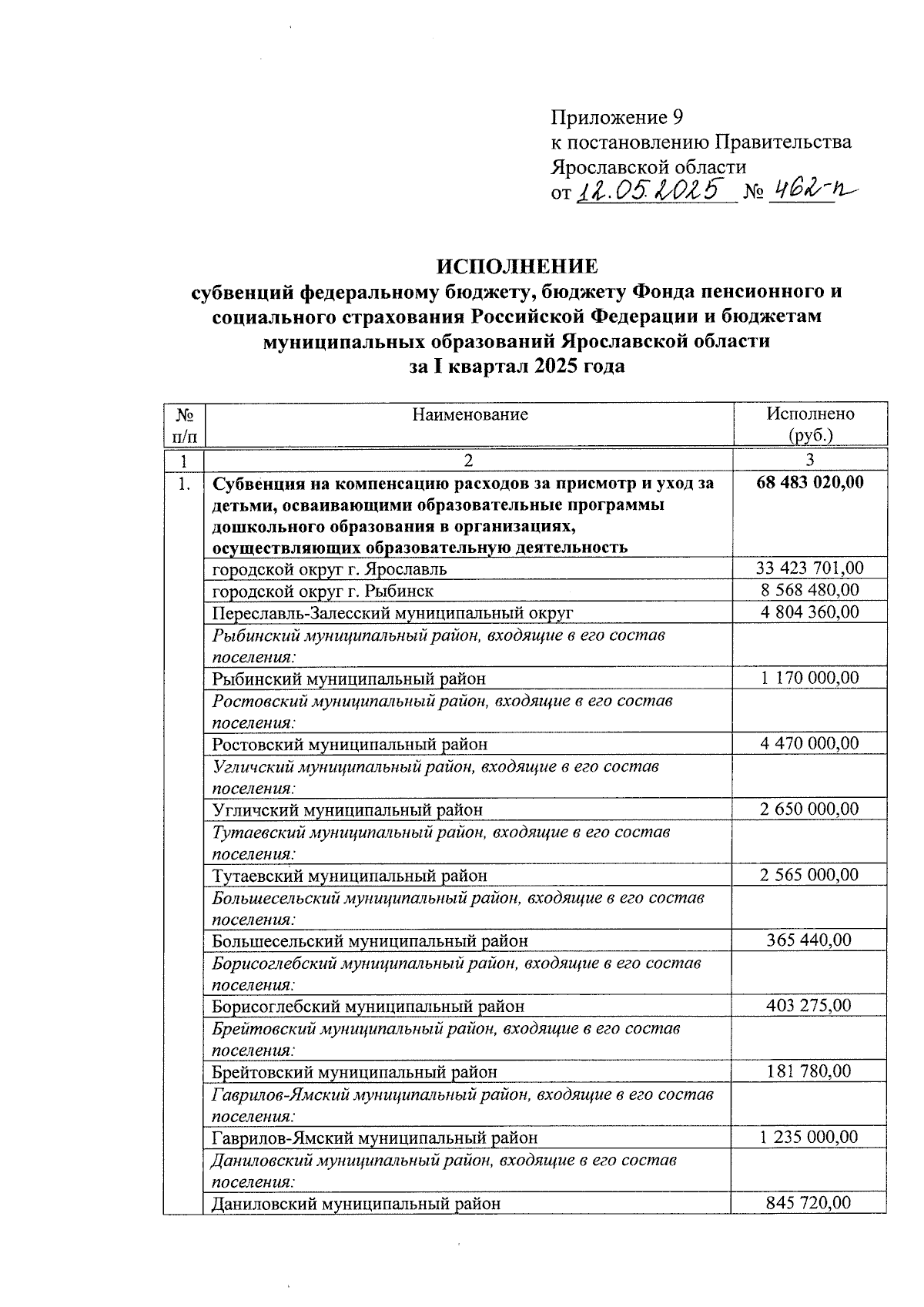 Приложение 9
к постановлению Правительства
Ярославской области
от 12.05.2025 № 462-п

ИСПОЛНЕНИЕ
субвенций федеральному бюджету, бюджету Фонда пенсионного и социального страхования Российской Федерации и бюджетам муниципальных образований Ярославской области
за I квартал 2025 года

| № п/п | Наименование | Исполнено (руб.) |
|---|---|---|
| 1 | 2 | 3 |
| 1. | Субвенция на компенсацию расходов за присмотр и уход за детьми, осваивающими образовательные программы дошкольного образования в организациях, осуществляющих образовательную деятельность | 68 483 020,00 |
| | городской округ г. Ярославль | 33 423 701,00 |
| | городской округ г. Рыбинск | 8 568 480,00 |
| | Переславль-Залесский муниципальный округ | 4 804 360,00 |
| | Рыбинский муниципальный район, входящие в его состав поселения: | |
| | Рыбинский муниципальный район | 1 170 000,00 |
| | Ростовский муниципальный район, входящие в его состав поселения: | |
| | Ростовский муниципальный район | 4 470 000,00 |
| | Угличский муниципальный район, входящие в его состав поселения: | |
| | Угличский муниципальный район | 2 650 000,00 |
| | Тутаевский муниципальный район, входящие в его состав поселения: | |
| | Тутаевский муниципальный район | 2 565 000,00 |
| | Большесельский муниципальный район, входящие в его состав поселения: | |
| | Большесельский муниципальный район | 365 440,00 |
| | Борисоглебский муниципальный район, входящие в его состав поселения: | |
| | Борисоглебский муниципальный район | 403 275,00 |
| | Брейтовский муниципальный район, входящие в его состав поселения: | |
| | Брейтовский муниципальный район | 181 780,00 |
| | Гаврилов-Ямский муниципальный район, входящие в его состав поселения: | |
| | Гаврилов-Ямский муниципальный район | 1 235 000,00 |
| | Даниловский муниципальный район, входящие в его состав поселения: | |
| | Даниловский муниципальный район | 845 720,00 |